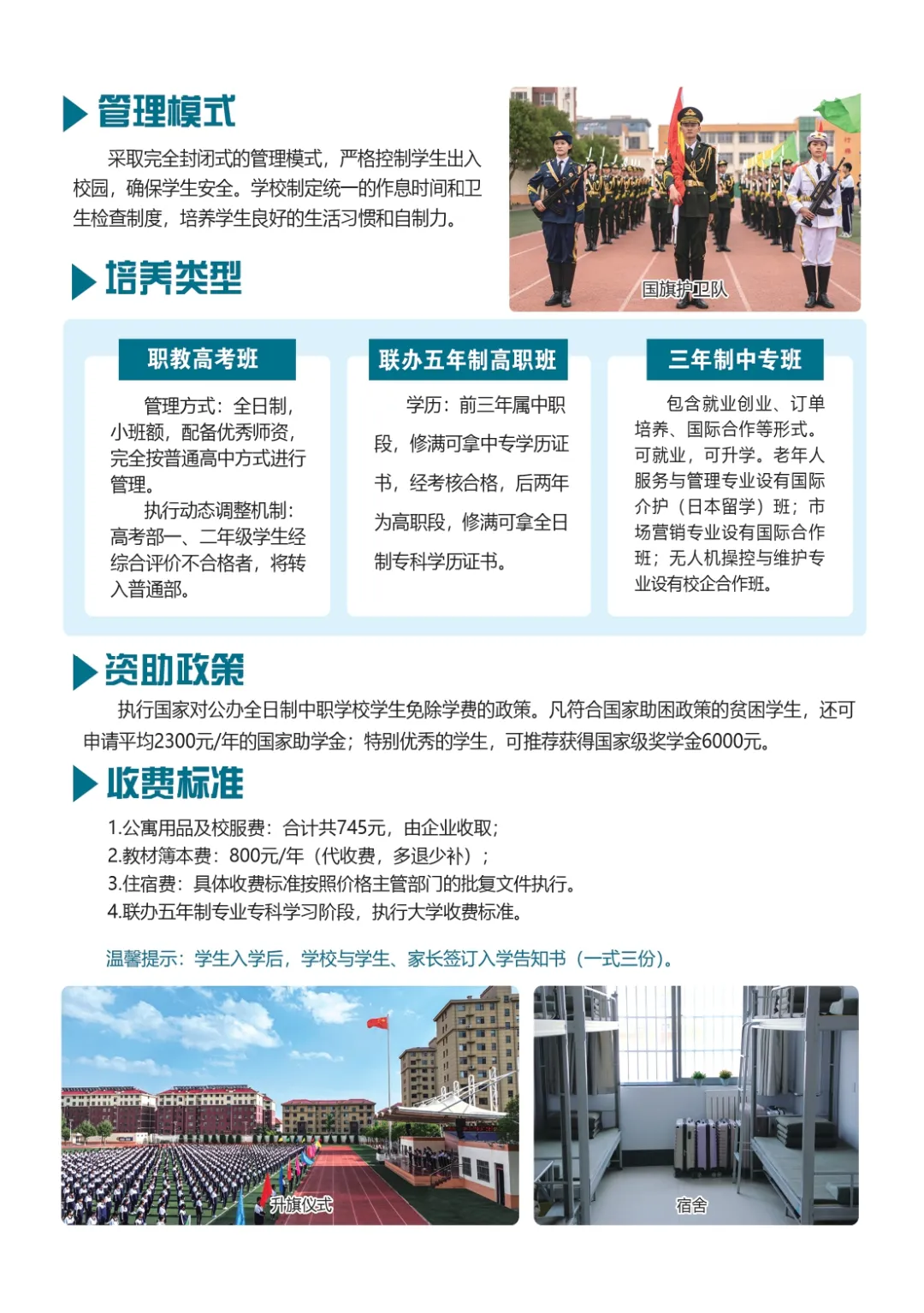 管理模式

采取完全封闭式的管理模式，严格控制学生出入校园，确保学生安全。学校制定统一的作息时间和卫生检查制度，培养学生良好的生活习惯和自制力。

国旗护卫队

培养类型

职教高考班

管理方式：全日制，小班额，配备优秀师资，完全按普通高中方式进行管理。

执行动态调整机制：高考部一、二年级学生经综合评价不合格者，将转入普通部。

联办五年制高职班

学历：前三年属中职段，修满可拿中专学历证书，经考核合格，后两年为高职段，修满可拿全日制专科学历证书。

三年制中专班

包含就业创业、订单培养、国际合作等形式。可就业，可升学。老年人服务与管理专业设有国际介护（日本留学）班；市场营销专业设有国际合作班；无人机操控与维护专业设有校企合作班。

资助政策

执行国家对公办全日制中职学校学生免除学费的政策。凡符合国家助困政策的贫困学生，还可申请平均2300元/年的国家助学金；特别优秀的学生，可推荐获得国家级奖学金6000元。

收费标准

1.公寓用品及校服费：合计共745元，由企业收取；
2.教材簿本费：800元/年（代收费，多退少补）；
3.住宿费：具体收费标准按照价格主管部门的批复文件执行。
4.联办五年制专业专科学习阶段，执行大学收费标准。

温馨提示：学生入学后，学校与学生、家长签订入学告知书（一式三份）。

升旗仪式

宿舍